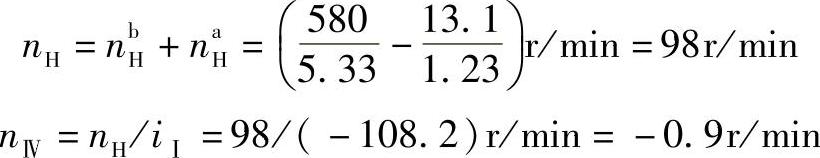 $n_H = n_H^b + n_H^a = \left(\frac{580}{5.33} - \frac{13.1}{1.23}\right) r/min = 98 r/min$

$n_{IV} = n_H / i_I = 98/(-108.2) r/min = -0.9 r/min$